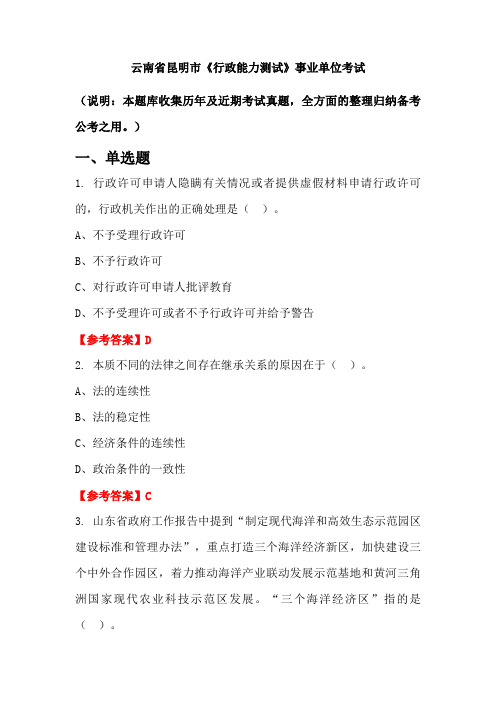 云南省昆明市《行政能力测试》事业单位考试

（说明：本题库收集历年及近期考试真题，全方面的整理归纳备考公考之用。）

一、单选题

1. 行政许可申请人隐瞒有关情况或者提供虚假材料申请行政许可的，行政机关作出的正确处理是（ ）。

A、不予受理行政许可

B、不予行政许可

C、对行政许可申请人批评教育

D、不予受理许可或者不予行政许可并给予警告

【参考答案】D

2. 本质不同的法律之间存在继承关系的原因在于（ ）。

A、法的连续性

B、法的稳定性

C、经济条件的连续性

D、政治条件的一致性

【参考答案】C

3. 山东省政府工作报告中提到“制定现代海洋和高效生态示范园区建设标准和管理办法”，重点打造三个海洋经济新区，加快建设三个中外合作园区，着力推动海洋产业联动发展示范基地和黄河三角洲国家现代农业科技示范区发展。“三个海洋经济区”指的是（ ）。